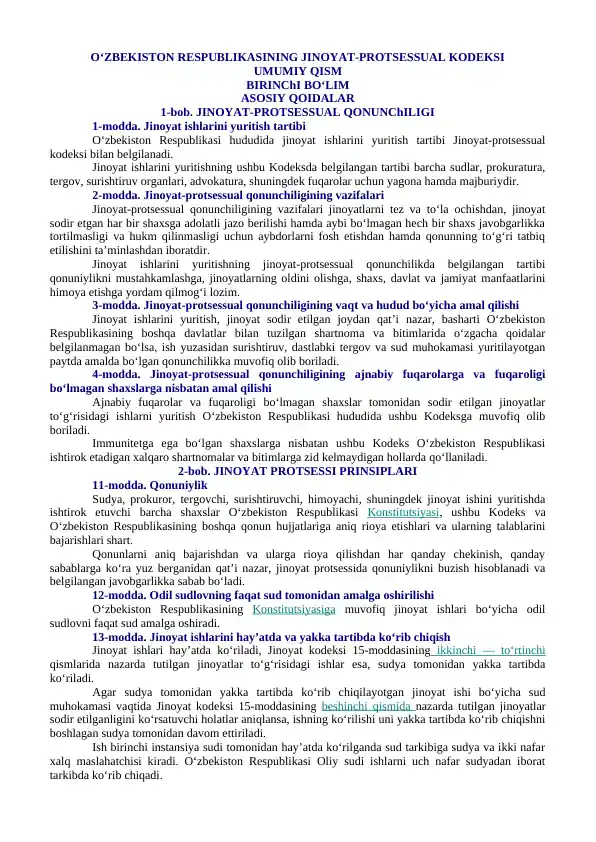 O‘ZBEKISTON RESPUBLIKASINING JINOYAT-PROTSESSUAL KODEKSI
UMUMIY QISM
BIRINChI BO‘LIM
ASOSIY QOIDALAR
1-bob. JINOYAT-PROTSESSUAL QONUNChILIGI

1-modda. Jinoyat ishlarini yuritish tartibi

O‘zbekiston Respublikasi hududida jinoyat ishlarini yuritish tartibi Jinoyat-protsessual kodeksi bilan belgilanadi.

Jinoyat ishlarini yuritishning ushbu Kodeksda belgilangan tartibi barcha sudlar, prokuratura, tergov, surishtiruv organlari, advokatura, shuningdek fuqarolar uchun yagona hamda majburiydir.

2-modda. Jinoyat-protsessual qonunchiligining vazifalari

Jinoyat-protsessual qonunchiligining vazifalari jinoyatlarni tez va to‘la ochishdan, jinoyat sodir etgan har bir shaxsga adolatli jazo berilishi hamda aybi bo‘lmagan hech bir shaxs javobgarlikka tortilmasligi va hukm qilinmasligi uchun aybdorlarni fosh etishdan hamda qonunning to‘g‘ri tatbiq etilishini ta’minlashdan iboratdir.

Jinoyat ishlarini yuritishning jinoyat-protsessual qonunchilikda belgilangan tartibi qonuniylikni mustahkamlashga, jinoyatlarning oldini olishga, shaxs, davlat va jamiyat manfaatlarini himoya etishga yordam qilmog‘i lozim.

3-modda. Jinoyat-protsessual qonunchiligining vaqt va hudud bo‘yicha amal qilishi

Jinoyat ishlarini yuritish, jinoyat sodir etilgan joydan qat’i nazar, basharti O‘zbekiston Respublikasining boshqa davlatlar bilan tuzilgan shartnoma va bitimlarida o‘zgacha qoidalar belgilanmagan bo‘lsa, ish yuzasidan surishtiruv, dastlabki tergov va sud muhokamasi yuritilayotgan paytda amalda bo‘lgan qonunchilikka muvofiq olib boriladi.

4-modda. Jinoyat-protsessual qonunchiligining ajnabiy fuqarolarga va fuqaroligi bo‘lmagan shaxslarga nisbatan amal qilishi

Ajnabiy fuqarolar va fuqaroligi bo‘lmagan shaxslar tomonidan sodir etilgan jinoyatlar to‘g‘risidagi ishlarni yuritish O‘zbekiston Respublikasi hududida ushbu Kodeksga muvofiq olib boriladi.

Immunitetga ega bo‘lgan shaxslarga nisbatan ushbu Kodeks O‘zbekiston Respublikasi ishtirok etadigan xalqaro shartnomalar va bitimlarga zid kelmaydigan hollarda qo‘llaniladi.

2-bob. JINOYAT PROTSESSI PRINSIPLARI

11-modda. Qonuniylik

Sudya, prokuror, tergovchi, surishtiruvchi, himoyachi, shuningdek jinoyat ishini yuritishda ishtirok etuvchi barcha shaxslar O‘zbekiston Respublikasi Konstitutsiyasi, ushbu Kodeks va O‘zbekiston Respublikasining boshqa qonun hujjatlariga aniq rioya etishlari va ularning talablarini bajarishlari shart.

Qonunlarni aniq bajarishdan va ularga rioya qilishdan har qanday chekinish, qanday sabablarga ko‘ra yuz berganidan qat’i nazar, jinoyat protsessida qonuniylikni buzish hisoblanadi va belgilangan javobgarlikka sabab bo‘ladi.

12-modda. Odil sudlovning faqat sud tomonidan amalga oshirilishi

O‘zbekiston Respublikasining Konstitutsiyasiga muvofiq jinoyat ishlari bo‘yicha odil sudlovni faqat sud amalga oshiradi.

13-modda. Jinoyat ishlarini hay’atda va yakka tartibda ko‘rib chiqish

Jinoyat ishlari hay’atda ko‘riladi, Jinoyat kodeksi 15-moddasining ikkinchi — to‘rtinchi qismlarida nazarda tutilgan jinoyatlar to‘g‘risidagi ishlar esa, sudya tomonidan yakka tartibda ko‘riladi.

Agar sudya tomonidan yakka tartibda ko‘rib chiqilayotgan jinoyat ishi bo‘yicha sud muhokamasi vaqtida Jinoyat kodeksi 15-moddasining beshinchi qismida nazarda tutilgan jinoyatlar sodir etilganligini ko‘rsatuvchi holatlar aniqlansa, ishning ko‘rilishi uni yakka tartibda ko‘rib chiqishni boshlagan sudya tomonidan davom ettiriladi.

Ish birinchi instansiya sudi tomonidan hay’atda ko‘rilganda sud tarkibiga sudya va ikki nafar xalq maslahatchisi kiradi. O‘zbekiston Respublikasi Oliy sudi ishlarni uch nafar sudyadan iborat tarkibda ko‘rib chiqadi.